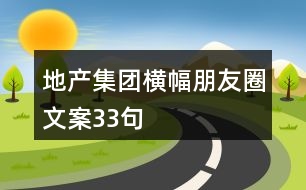 地产集团横幅朋友圈文案33句